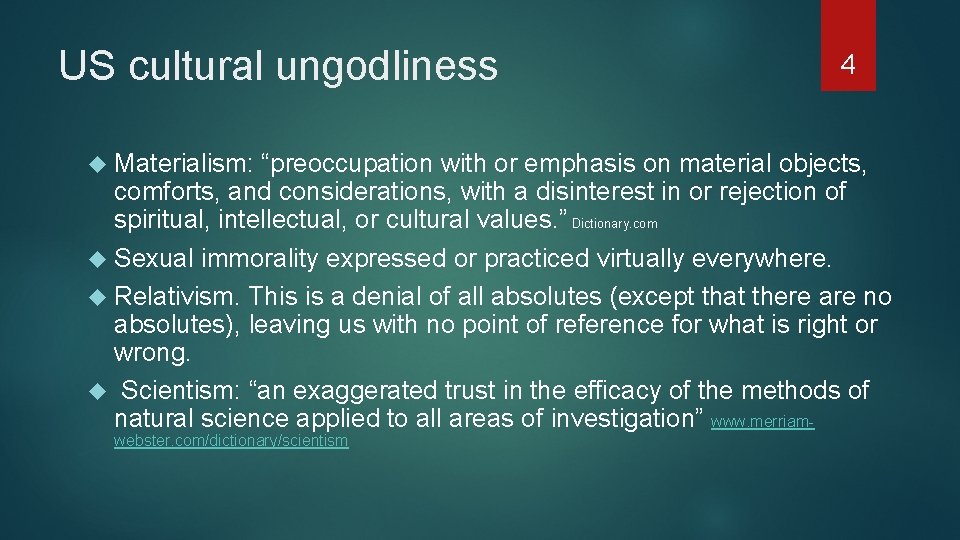 US cultural ungodliness

4

Materialism: “preoccupation with or emphasis on material objects, comforts, and considerations, with a disinterest in or rejection of spiritual, intellectual, or cultural values.” Dictionary.com

Sexual immorality expressed or practiced virtually everywhere.

Relativism. This is a denial of all absolutes (except that there are no absolutes), leaving us with no point of reference for what is right or wrong.

Scientism: “an exaggerated trust in the efficacy of the methods of natural science applied to all areas of investigation” www.merriam-webster.com/dictionary/scientism